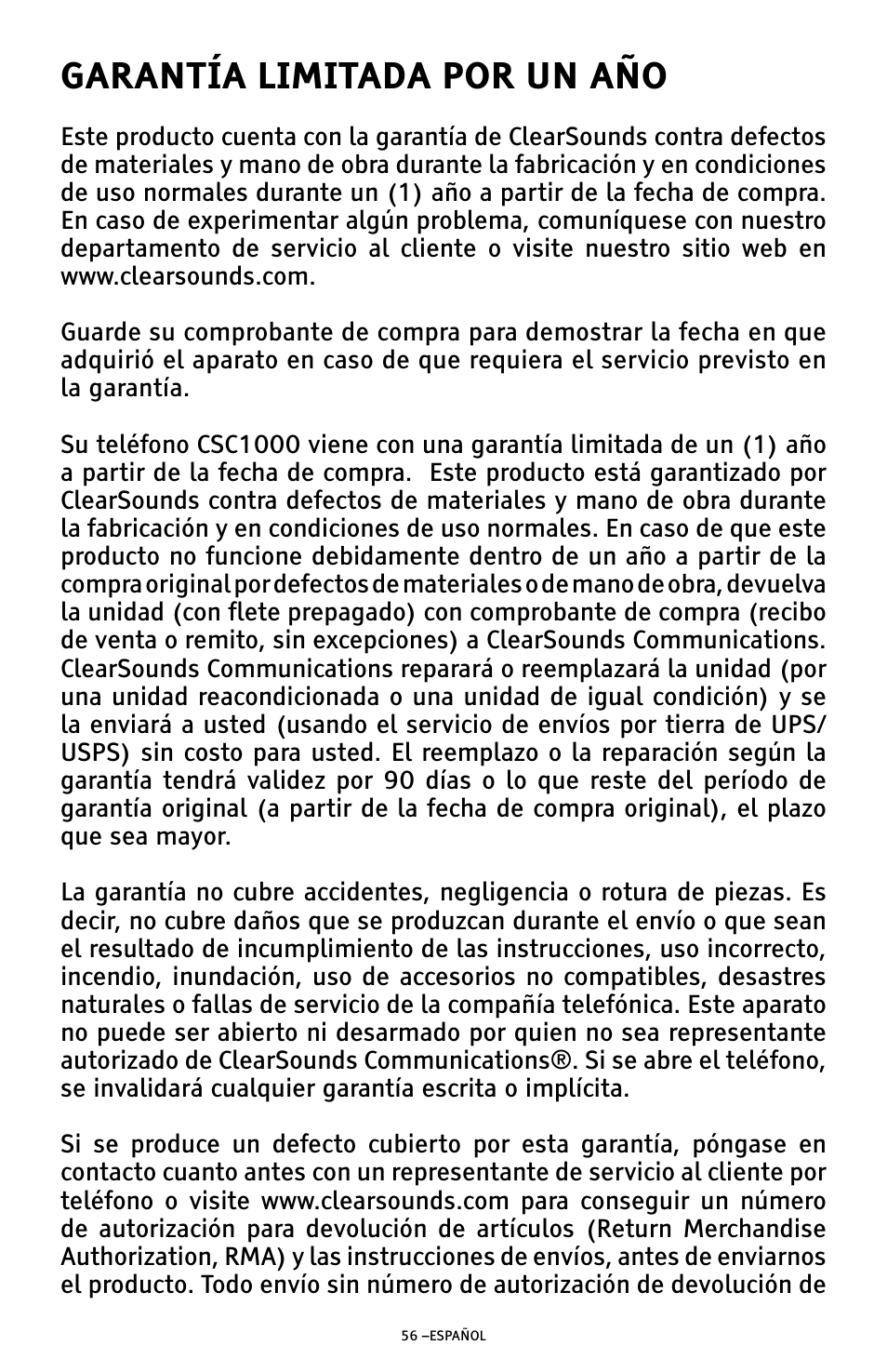 GARANTÍA LIMITADA POR UN AÑO

Este producto cuenta con la garantía de ClearSounds contra defectos de materiales y mano de obra durante la fabricación y en condiciones de uso normales durante un (1) año a partir de la fecha de compra. En caso de experimentar algún problema, comuníquese con nuestro departamento de servicio al cliente o visite nuestro sitio web en www.clearsounds.com.

Guarde su comprobante de compra para demostrar la fecha en que adquirió el aparato en caso de que requiera el servicio previsto en la garantía.

Su teléfono CSC1000 viene con una garantía limitada de un (1) año a partir de la fecha de compra. Este producto está garantizado por ClearSounds contra defectos de materiales y mano de obra durante la fabricación y en condiciones de uso normales. En caso de que este producto no funcione debidamente dentro de un año a partir de la compra original por defectos de materiales o de mano de obra, devuelva la unidad (con flete prepagado) con comprobante de compra (recibo de venta o remito, sin excepciones) a ClearSounds Communications. ClearSounds Communications reparará o reemplazará la unidad (por una unidad reacondicionada o una unidad de igual condición) y se la enviará a usted (usando el servicio de envíos por tierra de UPS/USPS) sin costo para usted. El reemplazo o la reparación según la garantía tendrá validez por 90 días o lo que reste del período de garantía original (a partir de la fecha de compra original), el plazo que sea mayor.

La garantía no cubre accidentes, negligencia o rotura de piezas. Es decir, no cubre daños que se produzcan durante el envío o que sean el resultado de incumplimiento de las instrucciones, uso incorrecto, incendio, inundación, uso de accesorios no compatibles, desastres naturales o fallas de servicio de la compañía telefónica. Este aparato no puede ser abierto ni desarmado por quien no sea representante autorizado de ClearSounds Communications®. Si se abre el teléfono, se invalidará cualquier garantía escrita o implícita.

Si se produce un defecto cubierto por esta garantía, póngase en contacto cuanto antes con un representante de servicio al cliente por teléfono o visite www.clearsounds.com para conseguir un número de autorización para devolución de artículos (Return Merchandise Authorization, RMA) y las instrucciones de envíos, antes de enviarnos el producto. Todo envío sin número de autorización de devolución de

56 –ESPAÑOL